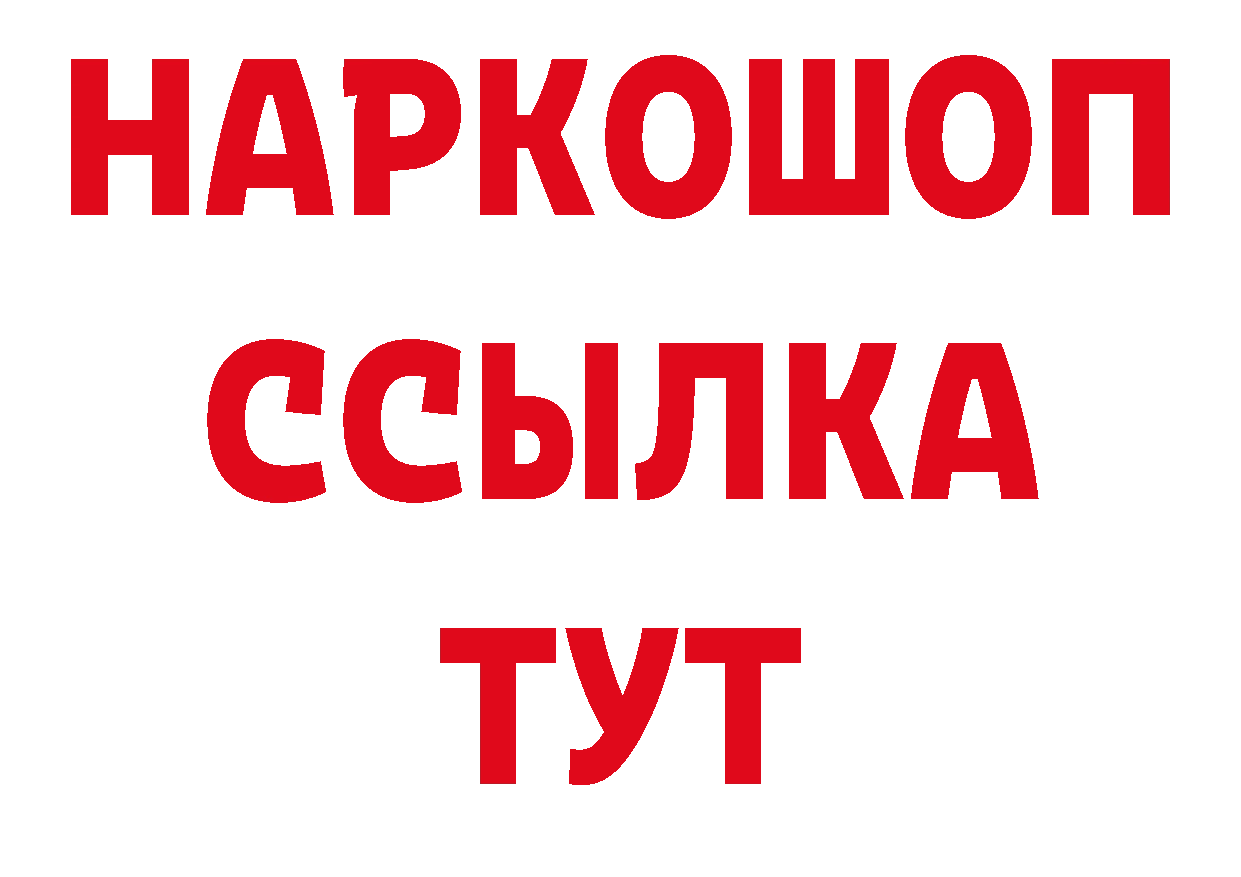 НАРКОШОП
ССЫЛКА
ТУТ